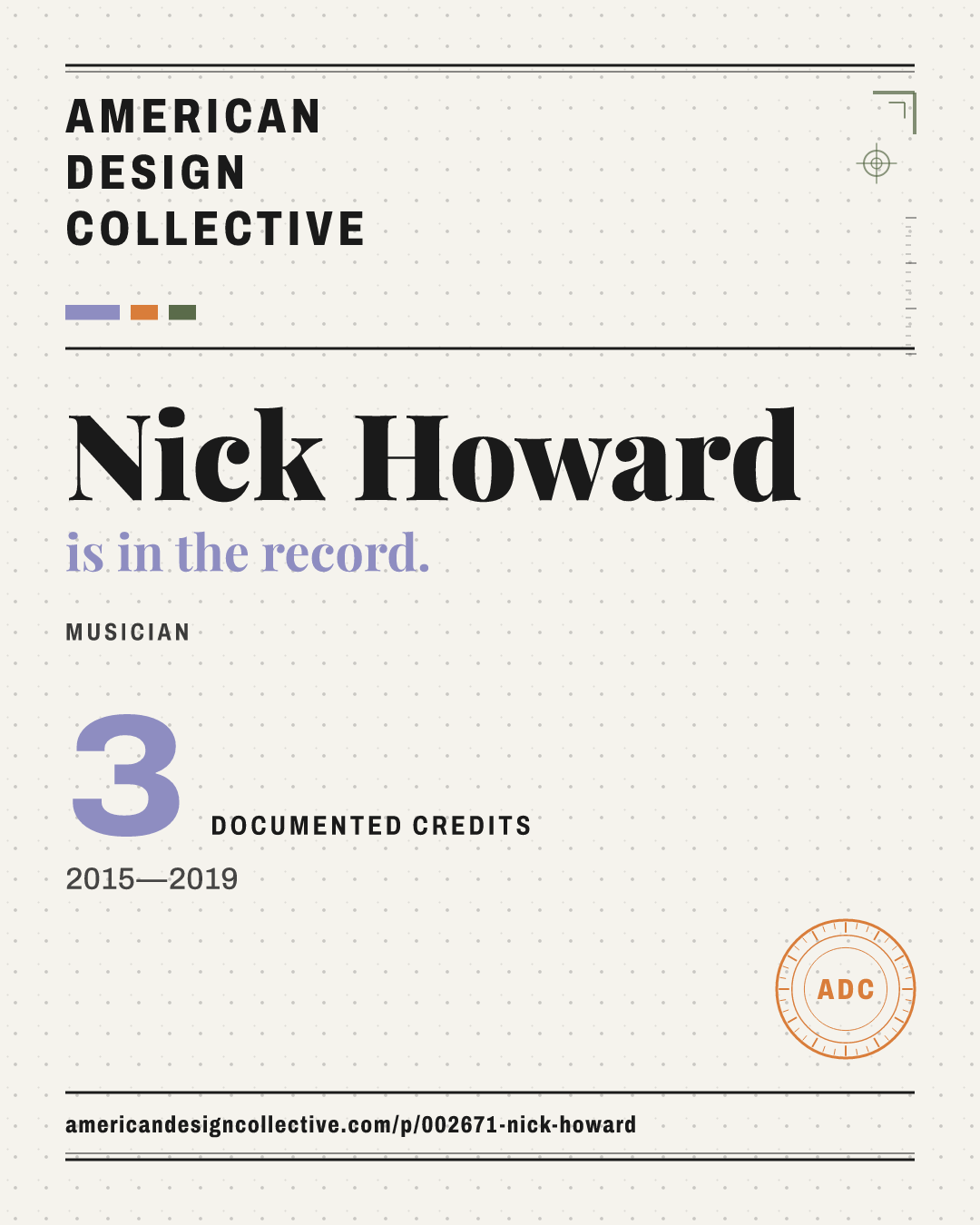 AMERICAN
DESIGN
COLLECTIVE

Nick Howard

is in the record.

MUSICIAN

3

DOCUMENTED CREDITS

2015—2019

ADC

americandesigncollective.com/p/002671-nick-howard